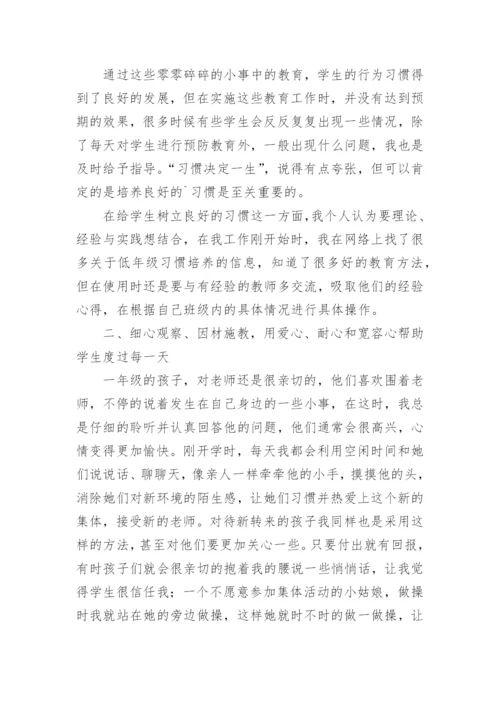 通过这些零零碎碎的小事中的教育，学生的行为习惯得到了良好的发展，但在实施这些教育工作时，并没有达到预期的效果，很多时候有些学生会反反复复出现一些情况，除了每天对学生进行预防教育外，一般出现什么问题，我也是及时给予指导。“习惯决定一生”，说得有点夸张，但可以肯定的是培养良好的`习惯是至关重要的。

在给学生树立良好的习惯这一方面，我个人认为要理论、经验与实践想结合，在我工作刚开始时，我在网络上找了很多关于低年级习惯培养的信息，知道了很多好的教育方法，但在使用时还是要与有经验的教师多交流，吸取他们的经验心得，在根据自己班级内的具体情况进行具体操作。

二、细心观察、因材施教，用爱心、耐心和宽容心帮助学生度过每一天

一年级的孩子，对老师还是很亲切的，他们喜欢围着老师，不停的说着发生在自己身边的一些小事，在这时，我总是仔细的聆听并认真回答他的问题，他们通常会很高兴，心情变得更加愉快。刚开学时，每天我都会利用空闲时间和她们说说话、聊聊天，像亲人一样牵牵他的小手，摸摸他的头，消除她们对新环境的陌生感，让她们习惯并热爱上这个新的集体，接受新的老师。对待新转来的孩子我同样也是采用这样的方法，甚至对他们要更加关心一些。只要付出就有回报，有时孩子们就会很亲切的抱着我的腰说一些悄悄话，让我觉得学生很信任我；一个不愿意参加集体活动的小姑娘，做操时我就站在她的旁边做操，这样她就时不时的做一做操，让